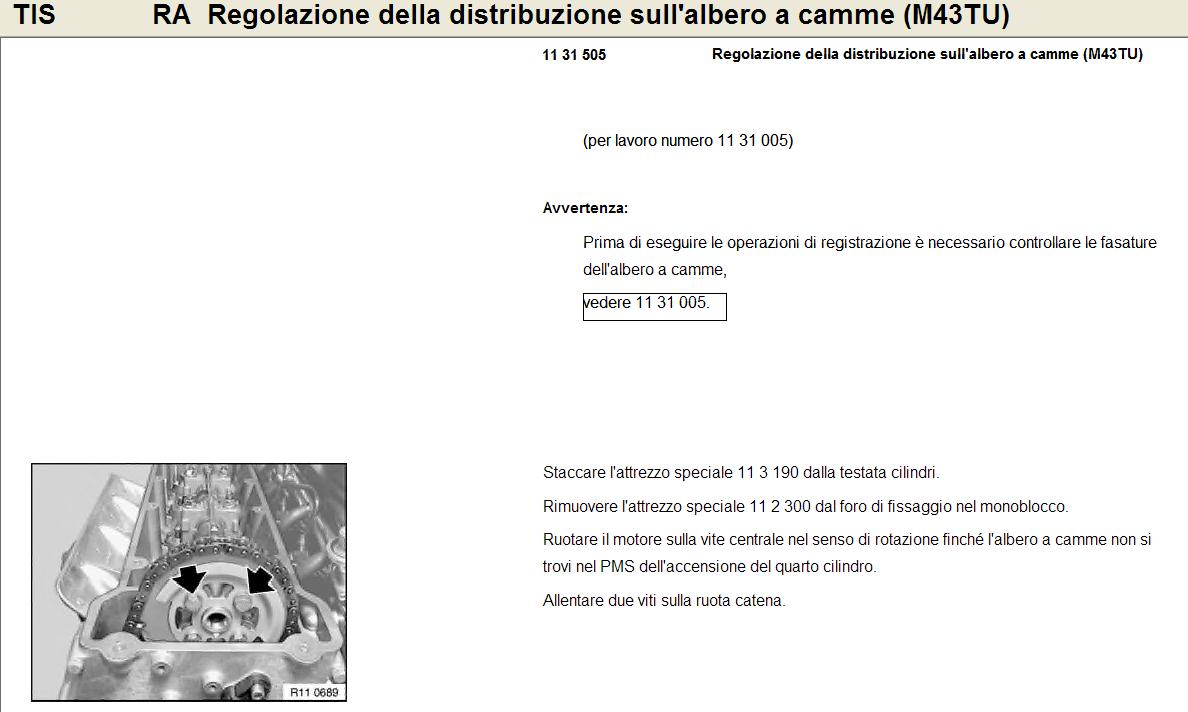 TIS RA Regolazione della distribuzione sull'albero a camme (M43TU)

11 31 505 Regolazione della distribuzione sull'albero a camme (M43TU)

(per lavoro numero 11 31 005)

Avvertenza:

Prima di eseguire le operazioni di registrazione è necessario controllare le fasature dell'albero a camme,

vedere 11 31 005.

R11 0689

Staccare l'attrezzo speciale 11 3 190 dalla testata cilindri.

Rimuovere l'attrezzo speciale 11 2 300 dal foro di fissaggio nel monoblocco.

Ruotare il motore sulla vite centrale nel senso di rotazione finché l'albero a camme non si trovi nel PMS dell'accensione del quarto cilindro.

Allentare due viti sulla ruota catena.